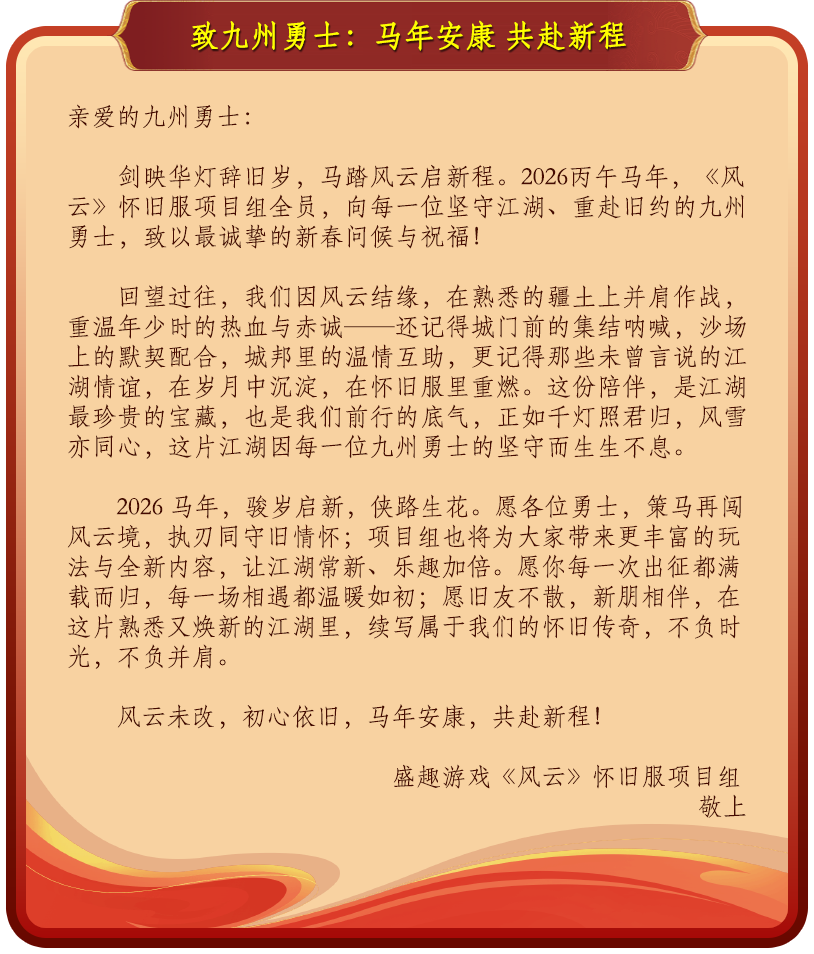 致九州勇士：马年安康 共赴新程

亲爱的九州勇士：

剑映华灯辞旧岁，马踏风云启新程。2026丙午马年，《风云》怀旧服项目组全员，向每一位坚守江湖、重赴旧约的九州勇士，致以最诚挚的新春问候与祝福！

回望过往，我们因风云结缘，在熟悉的疆土上并肩作战，重温年少时的热血与赤诚——还记得城门前的集结呐喊，沙场上的默契配合，城邦里的温情互助，更记得那些未曾言说的江湖情谊，在岁月中沉淀，在怀旧服里重燃。这份陪伴，是江湖最珍贵的宝藏，也是我们前行的底气，正如千灯照君归，风雪亦同心，这片江湖因每一位九州勇士的坚守而生生不息。

2026 马年，骏岁启新，侠路生花。愿各位勇士，策马再闯风云境，执刃同守旧情怀；项目组也将为大家带来更丰富的玩法与全新内容，让江湖常新、乐趣加倍。愿你每一次出征都满载而归，每一场相遇都温暖如初；愿旧友不散，新朋相伴，在这片熟悉又焕新的江湖里，续写属于我们的怀旧传奇，不负时光，不负并肩。

风云未改，初心依旧，马年安康，共赴新程！

盛趣游戏《风云》怀旧服项目组
敬上